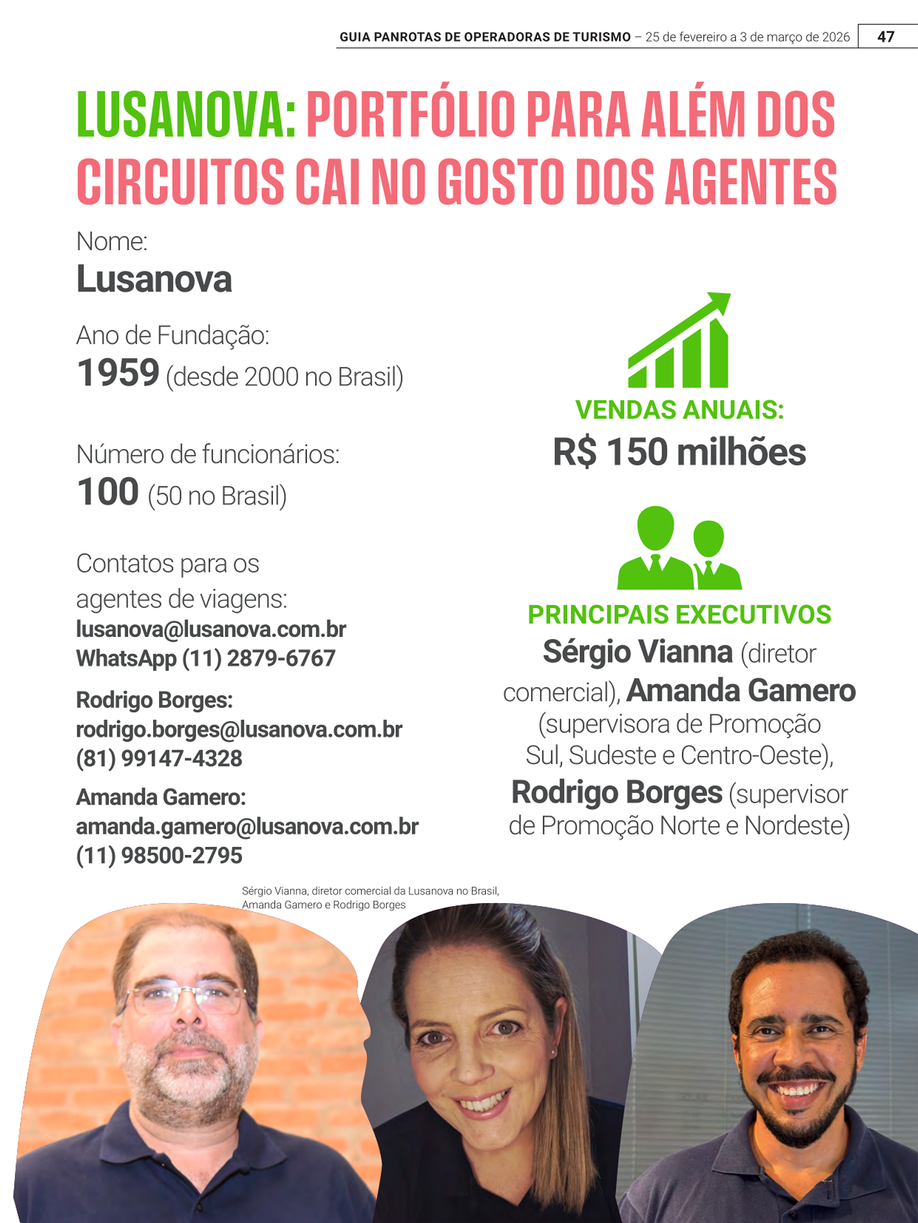 GUIA PANROTAS DE OPERADORAS DE TURISMO – 25 de fevereiro a 3 de março de 2026 47

LUSANOVA: PORTFÓLIO PARA ALÉM DOS CIRCUITOS CAI NO GOSTO DOS AGENTES

Nome:
Lusanova

Ano de Fundação:
1959 (desde 2000 no Brasil)

Número de funcionários:
100 (50 no Brasil)

Contatos para os agentes de viagens:
lusanova@lusanova.com.br
WhatsApp (11) 2879-6767

Rodrigo Borges:
rodrigo.borges@lusanova.com.br
(81) 99147-4328

Amanda Gamero:
amanda.gamero@lusanova.com.br
(11) 98500-2795

VENDAS ANUAIS:
R$ 150 milhões

PRINCIPAIS EXECUTIVOS
Sérgio Vianna (diretor comercial), Amanda Gamero (supervisora de Promoção Sul, Sudeste e Centro-Oeste), Rodrigo Borges (supervisor de Promoção Norte e Nordeste)

Sérgio Vianna, diretor comercial da Lusanova no Brasil, Amanda Gamero e Rodrigo Borges